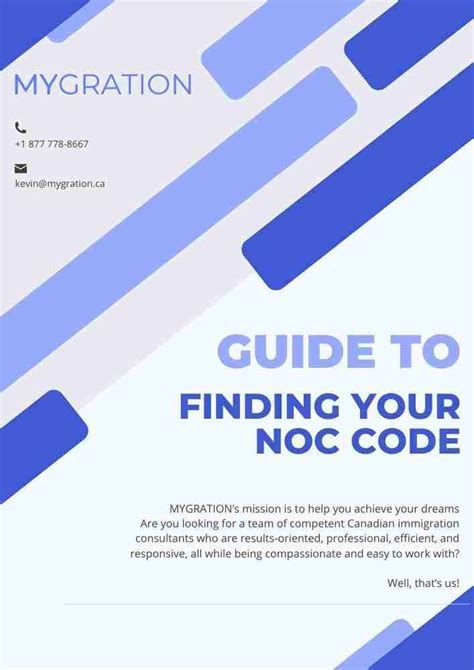 MYGRATION

+1 877 778-8667

kevin@mygration.ca

GUIDE TO

FINDING YOUR NOC CODE

MYGRATION's mission is to help you achieve your dreams Are you looking for a team of competent Canadian immigration consultants who are results-oriented, professional, efficient, and responsive, all while being compassionate and easy to work with?

Well, that's us!